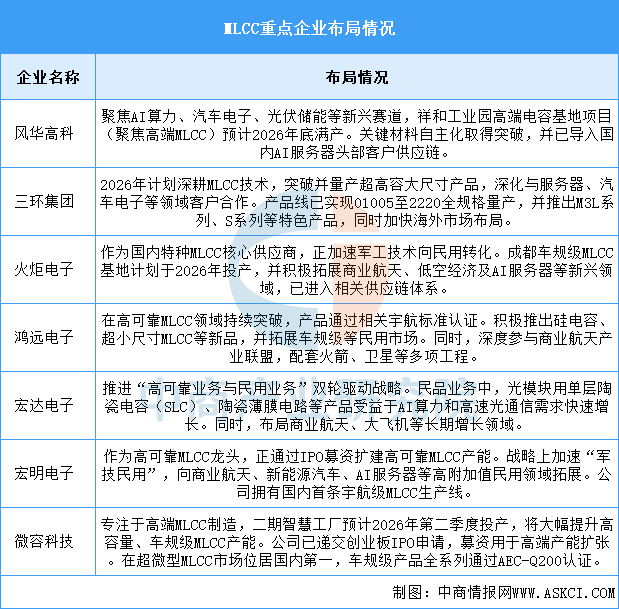 MLCC重点企业布局情况

| 企业名称 | 布局情况 |
|---|---|
| 风华高科 | 聚焦AI算力、汽车电子、光伏储能等新兴赛道，祥和工业园高端电容基地项目（聚焦高端MLCC）预计2026年底满产。关键材料自主化取得突破，并已导入国内AI服务器头部客户供应链。 |
| 三环集团 | 2026年计划深耕MLCC技术，突破并量产超高容大尺寸产品，深化与服务器、汽车电子等领域客户合作。产品线已实现01005至2220全规格量产，并推出M3L系列、S系列等特色产品，同时加快海外市场布局。 |
| 火炬电子 | 作为国内特种MLCC核心供应商，正加速军工技术向民用转化。成都车规级MLCC基地计划于2026年投产，并积极拓展商业航天、低空经济及AI服务器等新兴领域，已进入相关供应链体系。 |
| 鸿远电子 | 在高可靠MLCC领域持续突破，产品通过相关宇航标准认证。积极推出硅电容、超小尺寸MLCC等新品，并拓展车规级等民用市场。同时，深度参与商业航天产业联盟，配套火箭、卫星等多项工程。 |
| 宏达电子 | 推进“高可靠业务与民用业务”双轮驱动战略。民品业务中，光模块用单层陶瓷电容（SLC）、陶瓷薄膜电路等产品受益于AI算力和高速光通信需求快速增长。同时，布局商业航天、大飞机等长期增长领域。 |
| 宏明电子 | 作为高可靠MLCC龙头，正通过IPO募资扩建高可靠MLCC产能。战略上加速“军技民用”，向商业航天、新能源汽车、AI服务器等高附加值民用领域拓展。公司拥有国内首条宇航级MLCC生产线。 |
| 微容科技 | 专注于高端MLCC制造，二期智慧工厂预计2026年第二季度投产，将大幅提升高容量、车规级MLCC产能。公司已递交创业板IPO申请，募资用于高端产能扩张。在超微型MLCC市场位居国内第一，车规级产品全系列通过AEC-Q200认证。 |

制图：中商情报网WWW.ASKCI.COM